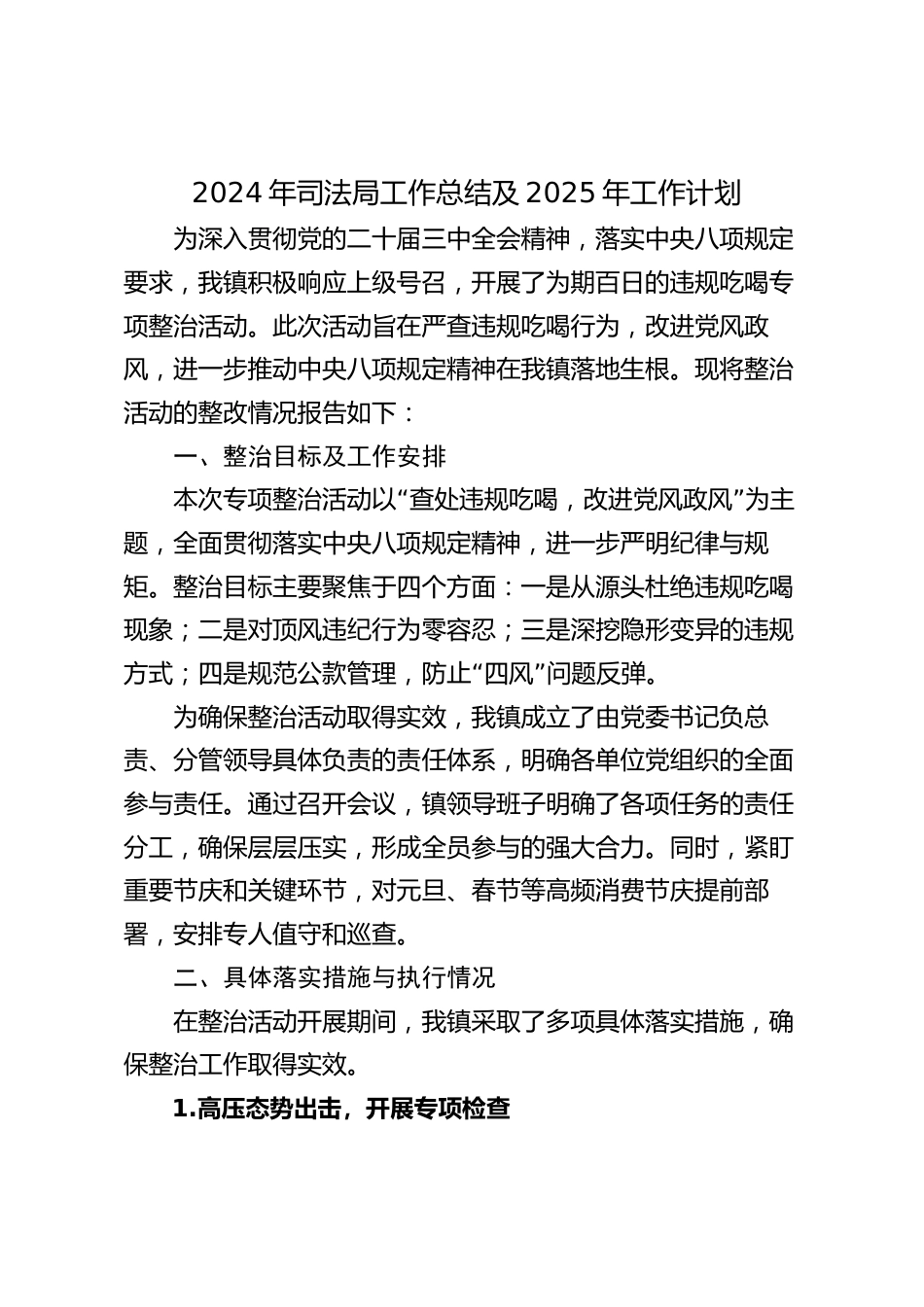 2024 年司法局工作总结及 2025 年工作计划

为深入贯彻党的二十届三中全会精神，落实中央八项规定要求，我镇积极响应上级号召，开展了为期百日的违规吃喝专项整治活动。此次活动旨在严查违规吃喝行为，改进党风政风，进一步推动中央八项规定精神在我镇落地生根。现将整治活动的整改情况报告如下：

一、整治目标及工作安排

本次专项整治活动以“查处违规吃喝，改进党风政风”为主题，全面贯彻落实中央八项规定精神，进一步严明纪律与规矩。整治目标主要聚焦于四个方面：一是从源头杜绝违规吃喝现象；二是对顶风违纪行为零容忍；三是深挖隐形变异的违规方式；四是规范公款管理，防止“四风”问题反弹。

为确保整治活动取得实效，我镇成立了由党委书记负总责、分管领导具体负责的责任体系，明确各单位党组织的全面参与责任。通过召开会议，镇领导班子明确了各项任务的责任分工，确保层层压实，形成全员参与的强大合力。同时，紧盯重要节庆和关键环节，对元旦、春节等高频消费节庆提前部署，安排专人值守和巡查。

二、具体落实措施与执行情况

在整治活动开展期间，我镇采取了多项具体落实措施，确保整治工作取得实效。

1.高压态势出击，开展专项检查